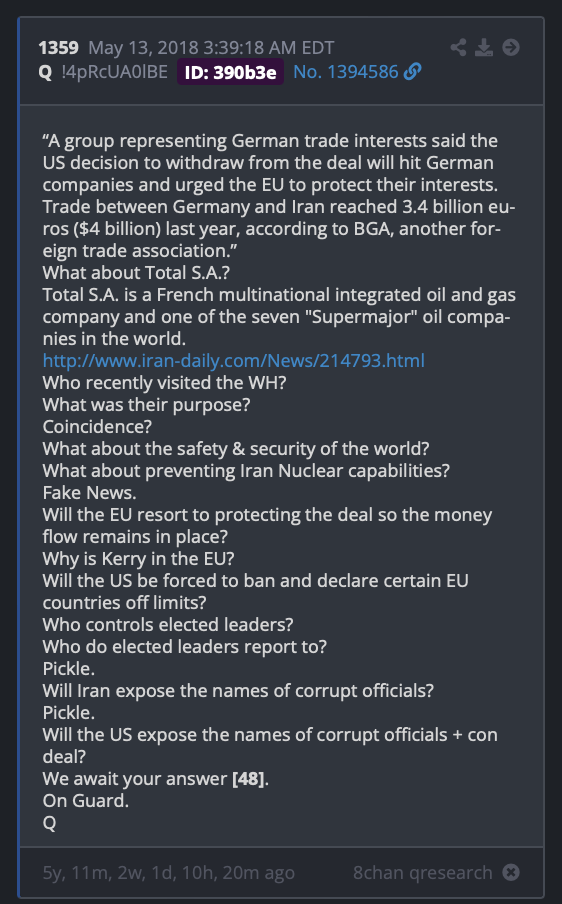 1359 May 13, 2018 3:39:18 AM EDT
Q !4pRcUA0lBE ID: 390b3e No. 1394586

“A group representing German trade interests said the US decision to withdraw from the deal will hit German companies and urged the EU to protect their interests. Trade between Germany and Iran reached 3.4 billion euros ($4 billion) last year, according to BGA, another foreign trade association.”
What about Total S.A.?
Total S.A. is a French multinational integrated oil and gas company and one of the seven "Supermajor" oil companies in the world.
http://www.iran-daily.com/News/214793.html
Who recently visited the WH?
What was their purpose?
Coincidence?
What about the safety & security of the world?
What about preventing Iran Nuclear capabilities?
Fake News.
Will the EU resort to protecting the deal so the money flow remains in place?
Why is Kerry in the EU?
Will the US be forced to ban and declare certain EU countries off limits?
Who controls elected leaders?
Who do elected leaders report to?
Pickle.
Will Iran expose the names of corrupt officials?
Pickle.
Will the US expose the names of corrupt officials + con deal?
We await your answer [48].
On Guard.
Q

5y, 11m, 2w, 1d, 10h, 20m ago
8chan qresearch